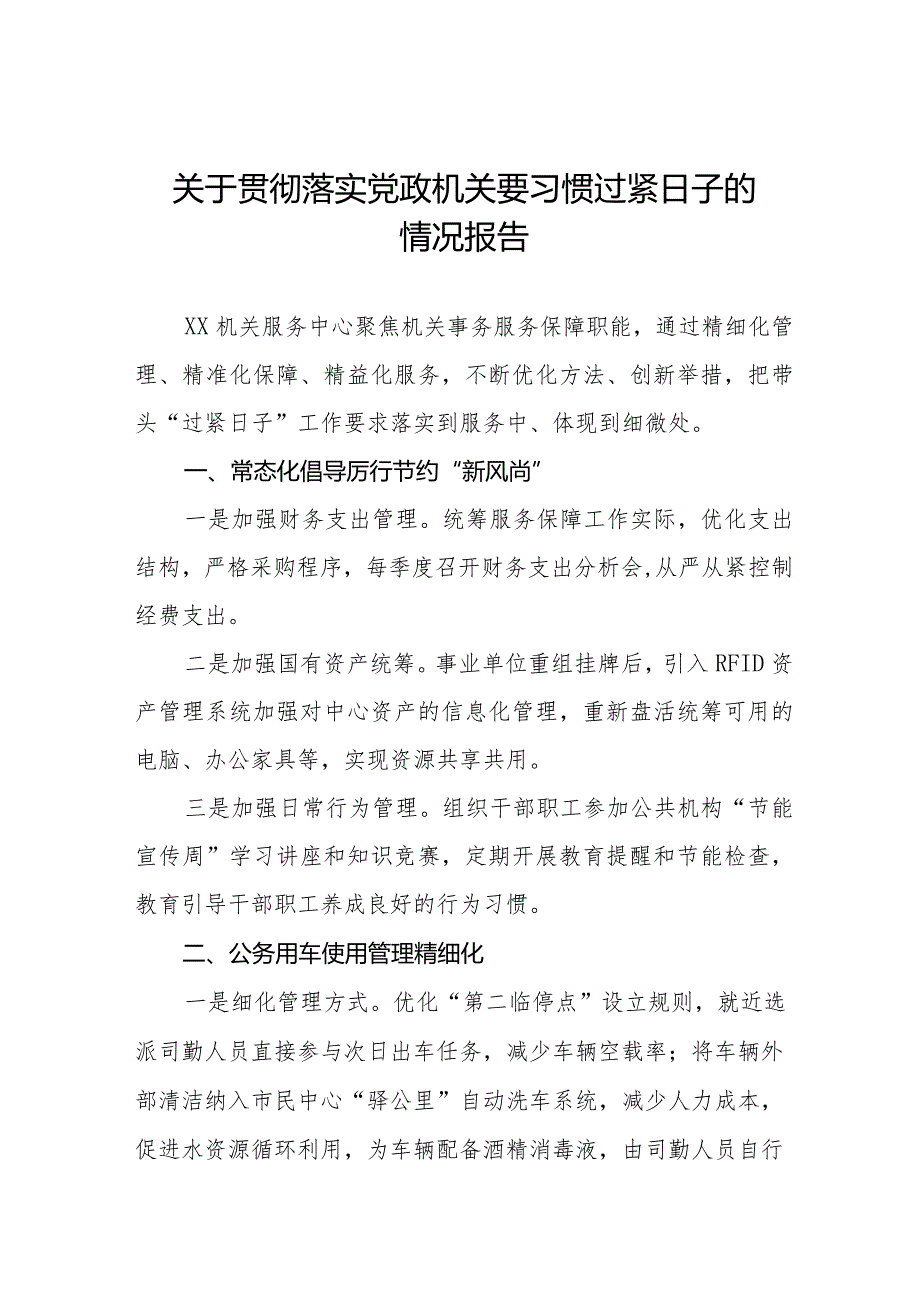 关于贯彻落实党政机关要习惯过紧日子的情况报告

XX机关服务中心聚焦机关事务服务保障职能，通过精细化管理、精准化保障、精益化服务，不断优化方法、创新举措，把带头“过紧日子”工作要求落实到服务中、体现到细微处。

一、常态化倡导厉行节约“新风尚”

一是加强财务支出管理。统筹服务保障工作实际，优化支出结构，严格采购程序，每季度召开财务支出分析会,从严从紧控制经费支出。

二是加强国有资产统筹。事业单位重组挂牌后，引入RFID资产管理系统加强对中心资产的信息化管理，重新盘活统筹可用的电脑、办公家具等，实现资源共享共用。

三是加强日常行为管理。组织干部职工参加公共机构“节能宣传周”学习讲座和知识竞赛，定期开展教育提醒和节能检查，教育引导干部职工养成良好的行为习惯。

二、公务用车使用管理精细化

一是细化管理方式。优化“第二临停点”设立规则，就近选派司勤人员直接参与次日出车任务，减少车辆空载率；将车辆外部清洁纳入市民中心“驿公里”自动洗车系统，减少人力成本，促进水资源循环利用，为车辆配备酒精消毒液，由司勤人员自行